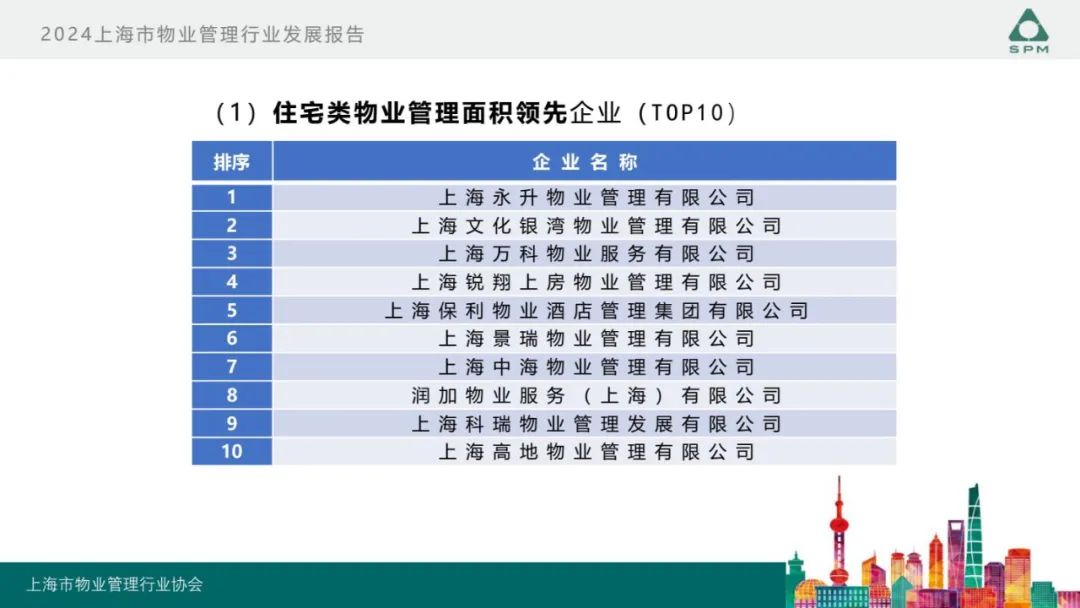 2024上海市物业管理行业发展报告

SPM

（1）住宅类物业管理面积领先企业（TOP10）

| 排序 | 企业名称 |
|---|---|
| 1 | 上海永升物业管理有限公司 |
| 2 | 上海文化银湾物业管理有限公司 |
| 3 | 上海万科物业服务有限公司 |
| 4 | 上海锐翔上房物业管理有限公司 |
| 5 | 上海保利物业酒店管理集团有限公司 |
| 6 | 上海景瑞物业管理有限公司 |
| 7 | 上海中海物业管理有限公司 |
| 8 | 润加物业服务（上海）有限公司 |
| 9 | 上海科瑞物业管理发展有限公司 |
| 10 | 上海高地物业管理有限公司 |

上海市物业管理行业协会